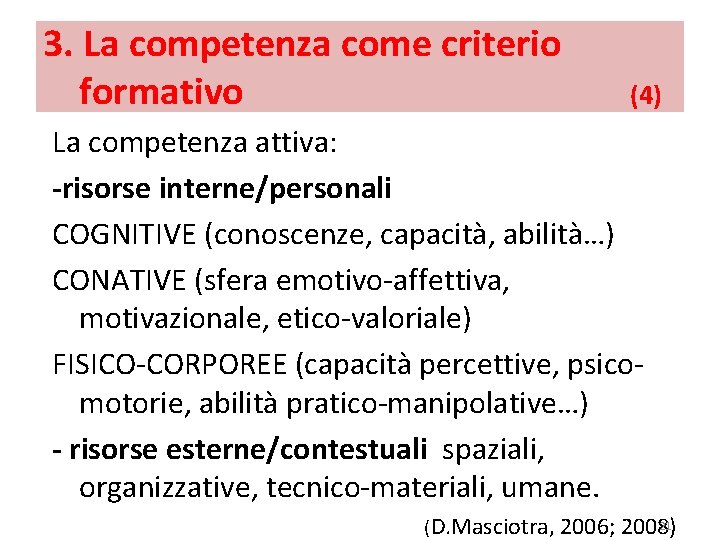 3. La competenza come criterio formativo (4)

La competenza attiva:

-risorse interne/personali

COGNITIVE (conoscenze, capacità, abilità…)

CONATIVE (sfera emotivo-affettiva, motivazionale, etico-valoriale)

FISICO-CORPOREE (capacità percettive, psico-motorie, abilità pratico-manipolative…)

- risorse esterne/contestuali spaziali, organizzative, tecnico-materiali, umane.

(D.Masciotra, 2006; 2008)